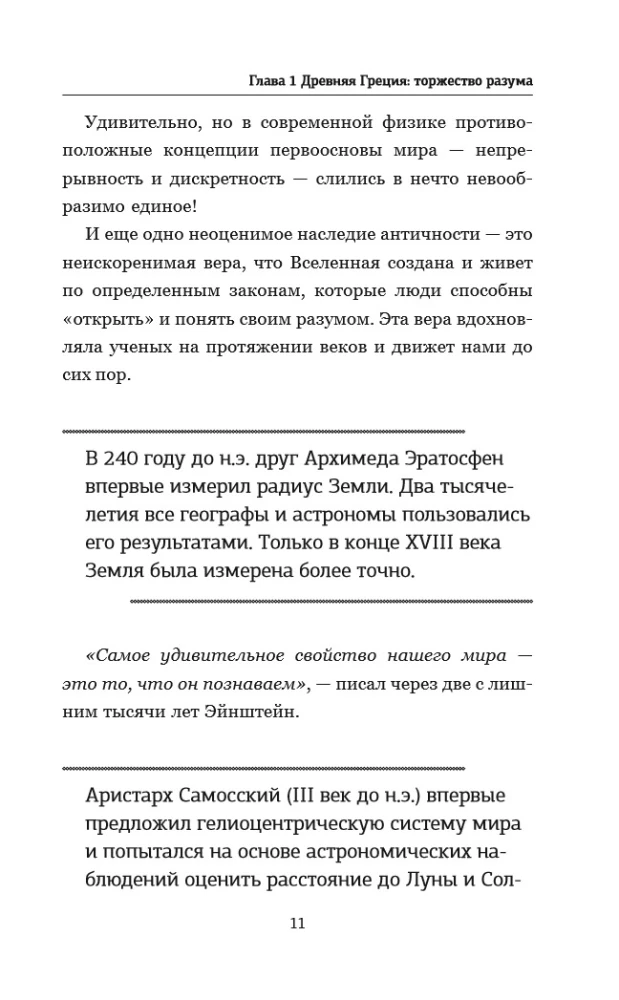 Глава 1 Древняя Греция: торжество разума

Удивительно, но в современной физике противоположные концепции первоосновы мира — непрерывность и дискретность — слились в нечто невообразимо единое!

И еще одно неоценимое наследие античности — это неискоренимая вера, что Вселенная создана и живет по определенным законам, которые люди способны «открыть» и понять своим разумом. Эта вера вдохновляла ученых на протяжении веков и движет нами до сих пор.

В 240 году до н.э. друг Архимеда Эратосфен впервые измерил радиус Земли. Два тысячелетия все географы и астрономы пользовались его результатами. Только в конце XVIII века Земля была измерена более точно.

«Самое удивительное свойство нашего мира — это то, что он познаваем», — писал через две с лишним тысячи лет Эйнштейн.

Аристарх Самосский (III век до н.э.) впервые предложил гелиоцентрическую систему мира и попытался на основе астрономических наблюдений оценить расстояние до Луны и Сол-

11